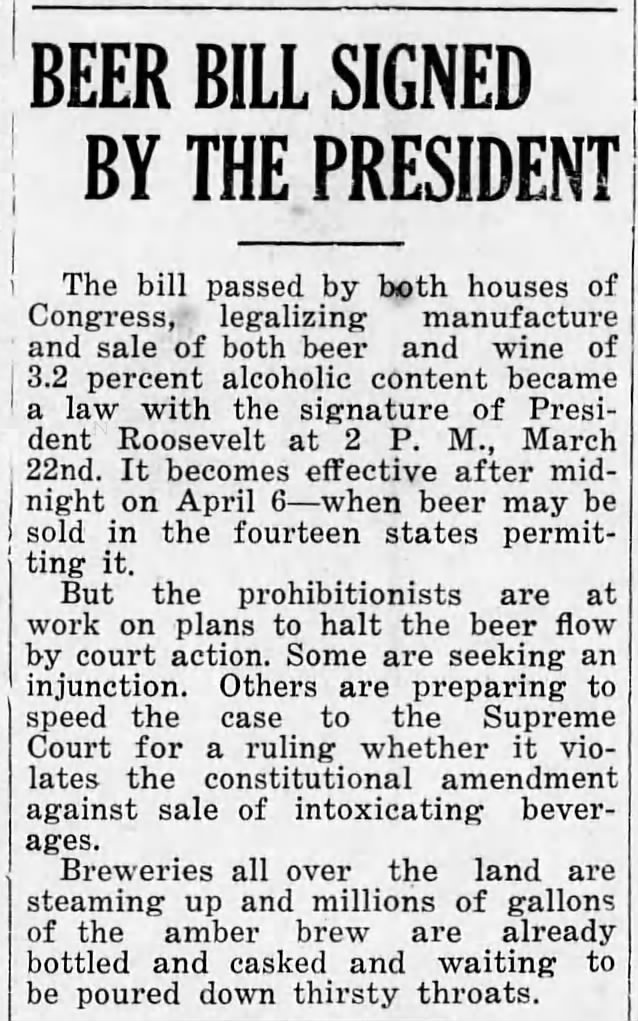 BEER BILL SIGNED BY THE PRESIDENT

The bill passed by both houses of Congress, legalizing manufacture and sale of both beer and wine of 3.2 percent alcoholic content became a law with the signature of President Roosevelt at 2 P. M., March 22nd. It becomes effective after midnight on April 6—when beer may be sold in the fourteen states permitting it.

But the prohibitionists are at work on plans to halt the beer flow by court action. Some are seeking an injunction. Others are preparing to speed the case to the Supreme Court for a ruling whether it violates the constitutional amendment against sale of intoxicating beverages.

Breweries all over the land are steaming up and millions of gallons of the amber brew are already bottled and casked and waiting to be poured down thirsty throats.